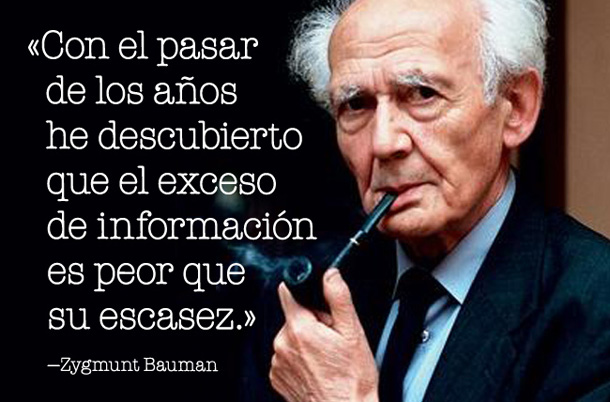 «Con el pasar de los años he descubierto que el exceso de información es peor que su escasez.»

—Zygmunt Bauman